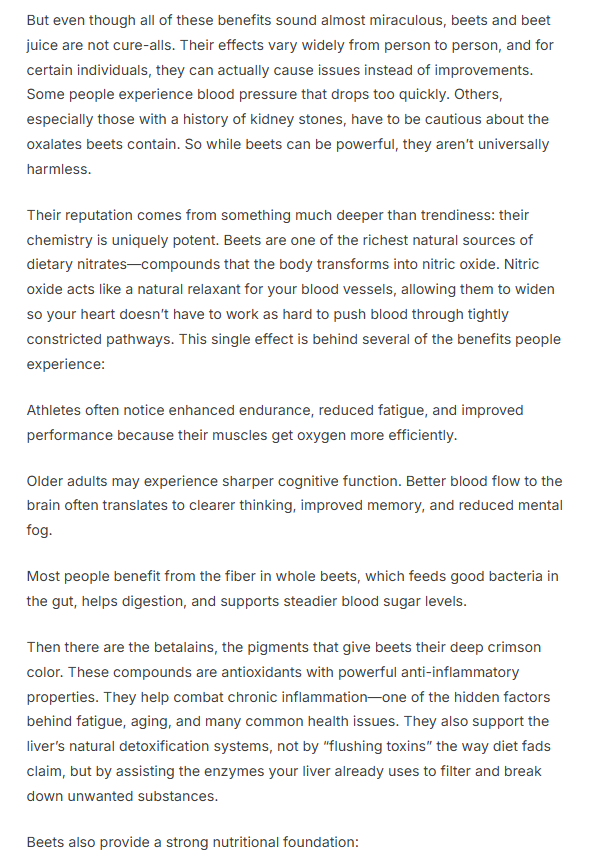 But even though all of these benefits sound almost miraculous, beets and beet juice are not cure-alls. Their effects vary widely from person to person, and for certain individuals, they can actually cause issues instead of improvements. Some people experience blood pressure that drops too quickly. Others, especially those with a history of kidney stones, have to be cautious about the oxalates beets contain. So while beets can be powerful, they aren't universally harmless.

Their reputation comes from something much deeper than trendiness: their chemistry is uniquely potent. Beets are one of the richest natural sources of dietary nitrates—compounds that the body transforms into nitric oxide. Nitric oxide acts like a natural relaxant for your blood vessels, allowing them to widen so your heart doesn't have to work as hard to push blood through tightly constricted pathways. This single effect is behind several of the benefits people experience:

Athletes often notice enhanced endurance, reduced fatigue, and improved performance because their muscles get oxygen more efficiently.

Older adults may experience sharper cognitive function. Better blood flow to the brain often translates to clearer thinking, improved memory, and reduced mental fog.

Most people benefit from the fiber in whole beets, which feeds good bacteria in the gut, helps digestion, and supports steadier blood sugar levels.

Then there are the betalains, the pigments that give beets their deep crimson color. These compounds are antioxidants with powerful anti-inflammatory properties. They help combat chronic inflammation—one of the hidden factors behind fatigue, aging, and many common health issues. They also support the liver's natural detoxification systems, not by "flushing toxins" the way diet fads claim, but by assisting the enzymes your liver already uses to filter and break down unwanted substances.

Beets also provide a strong nutritional foundation: